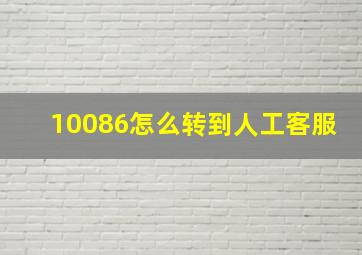 10086怎么转到人工客服